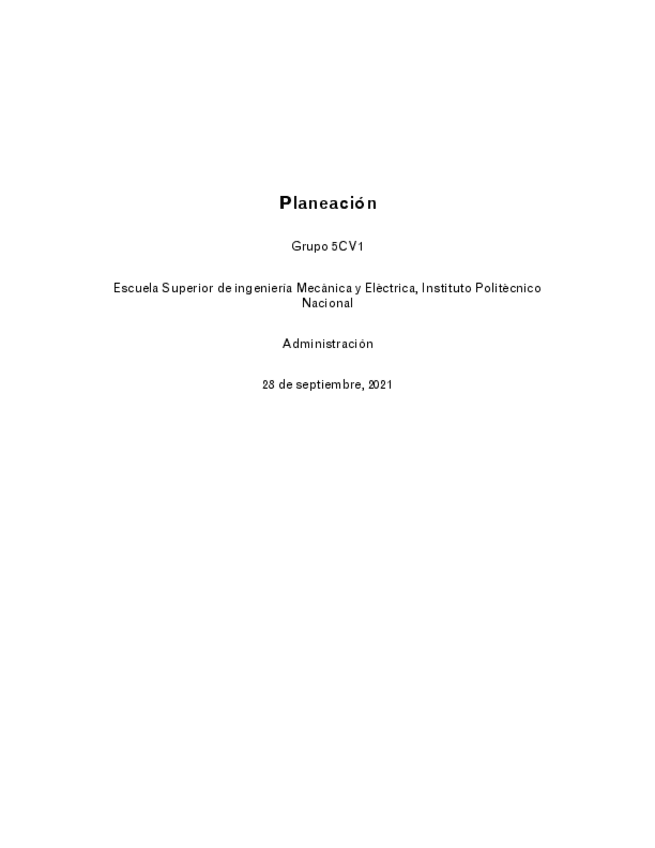 Planeación

Grupo 5CV1

Escuela Superior de ingeniería Mecánica y Eléctrica, Instituto Politécnico Nacional

Administración

28 de septiembre, 2021